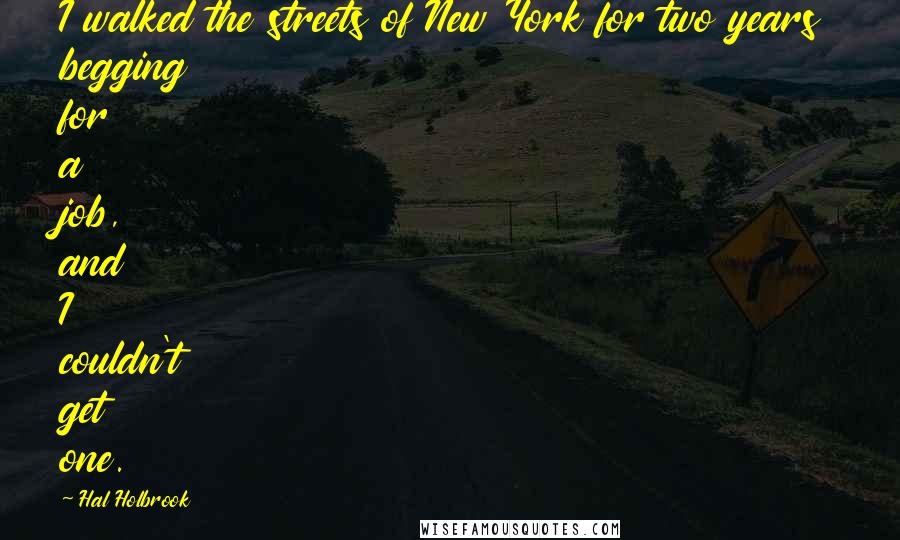 I walked the streets of New York for two years begging for a job, and I couldn't get one.

~ Hal Holbrook

WISEFAMOUSQUOTES.COM